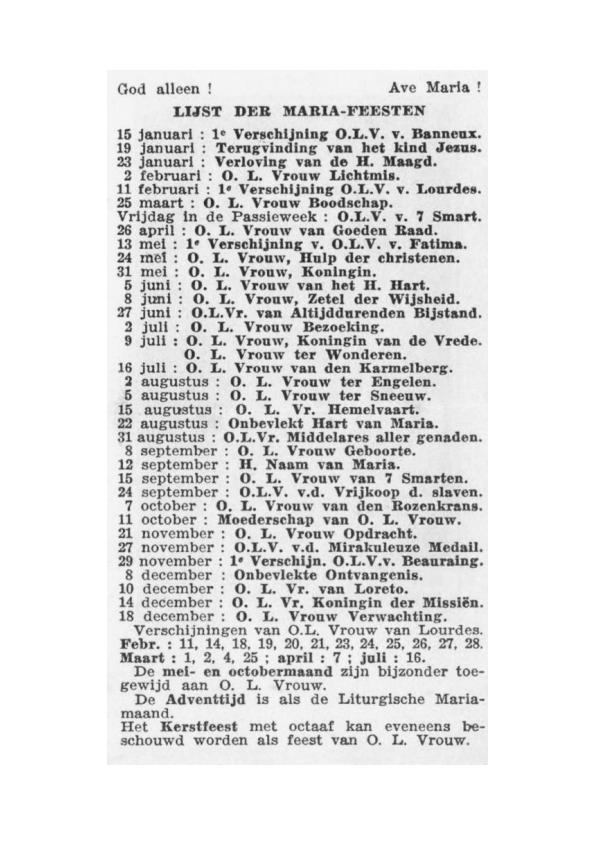 God alleen ! Ave Maria !

LIJST DER MARIA-FEESTEN

15 januari : 1e Verschijning O.L.V. v. Banneux.
19 januari : Terugvinding van het kind Jezus.
23 januari : Verloving van de H. Maagd.
2 februari : O. L. Vrouw Lichtmis.
11 februari : 1e Verschijning O.L.V. v. Lourdes.
25 maart : O. L. Vrouw Boodschap.
Vrijdag in de Passieweek : O.L.V. v. 7 Smart.
26 april : O. L. Vrouw van Goeden Raad.
13 mei : 1e Verschijning v. O.L.V. v. Fatima.
24 mei : O. L. Vrouw, Hulp der christenen.
31 mei : O. L. Vrouw, Koningin.
5 juni : O. L. Vrouw van het H. Hart.
8 juni : O. L. Vrouw, Zetel der Wijsheid.
27 juni : O.L.Vr. van Altijddurenden Bijstand.
2 juli : O. L. Vrouw Bezoeking.
9 juli : O. L. Vrouw, Koningin van de Vrede.
O. L. Vrouw ter Wonderen.
16 juli : O. L. Vrouw van den Karmelberg.
2 augustus : O. L. Vrouw ter Engelen.
5 augustus : O. L. Vrouw ter Sneeuw.
15 augustus : O. L. Vr. Hemelvaart.
22 augustus : Onbevlekt Hart van Maria.
31 augustus : O.L.Vr. Middelares aller genaden.
8 september : O. L. Vrouw Geboorte.
12 september : H. Naam van Maria.
15 september : O. L. Vrouw van 7 Smarten.
24 september : O.L.V. v.d. Vrijkoop d. slaven.
7 october : O. L. Vrouw van den Rozenkrans.
11 october : Moederschap van O. L. Vrouw.
21 november : O. L. Vrouw Opdracht.
27 november : O.L.V. v.d. Mirakuleuze Medail.
29 november : 1e Verschijn. O.L.V.v. Beauraing.
8 december : Onbevlekte Ontvangenis.
10 december : O. L. Vr. van Loreto.
14 december : O. L. Vr. Koningin der Missiën.
18 december : O. L. Vrouw Verwachting.
Verschijningen van O.L. Vrouw van Lourdes.
Febr. : 11, 14, 18, 19, 20, 21, 23, 24, 25, 26, 27, 28.
Maart : 1, 2, 4, 25 ; april : 7 ; juli : 16.
De mei- en octobermaand zijn bijzonder toegewijd aan O. L. Vrouw.
De Adventtijd is als de Liturgische Mariamaand.
Het Kerstfeest met octaaf kan eveneens beschouwd worden als feest van O. L. Vrouw.